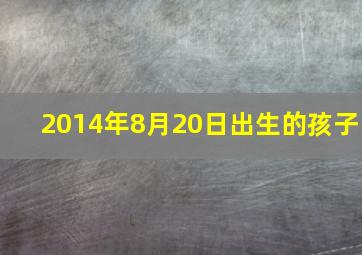 2014年8月20日出生的孩子